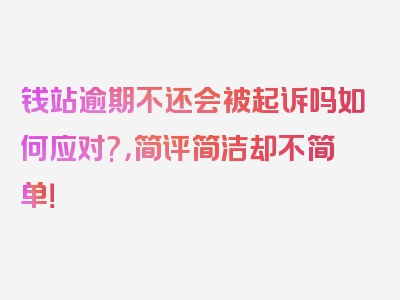 钱站逾期不还会被起诉吗如何应对?,简评简洁却不简单!